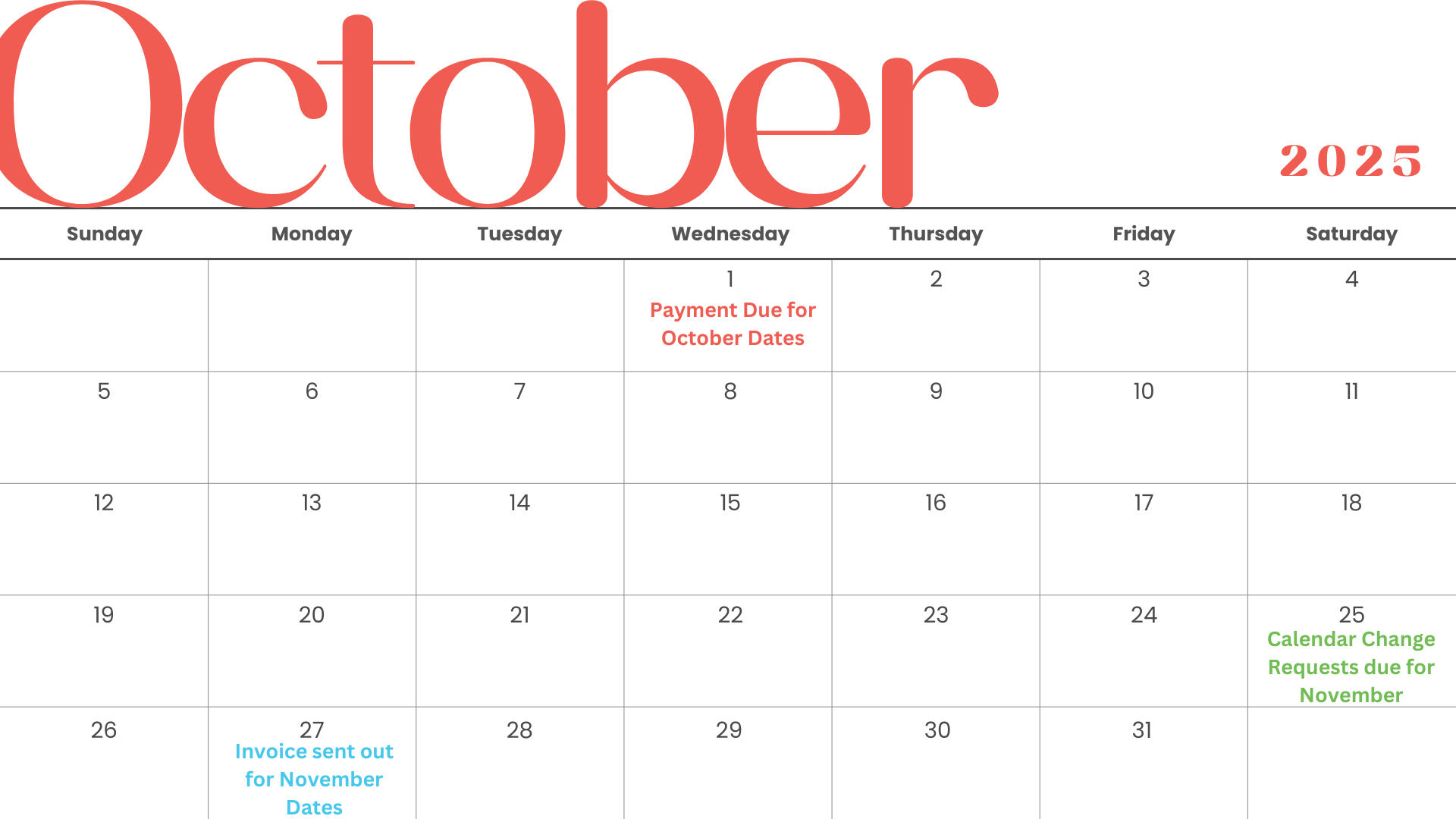 October

2025

| Sunday | Monday | Tuesday | Wednesday | Thursday | Friday | Saturday |
|---|---|---|---|---|---|---|
| | | | 1 Payment Due for October Dates | 2 | 3 | 4 |
| 5 | 6 | 7 | 8 | 9 | 10 | 11 |
| 12 | 13 | 14 | 15 | 16 | 17 | 18 |
| 19 | 20 | 21 | 22 | 23 | 24 | 25 Calendar Change Requests due for November |
| 26 | 27 Invoice sent out for November Dates | 28 | 29 | 30 | 31 | |